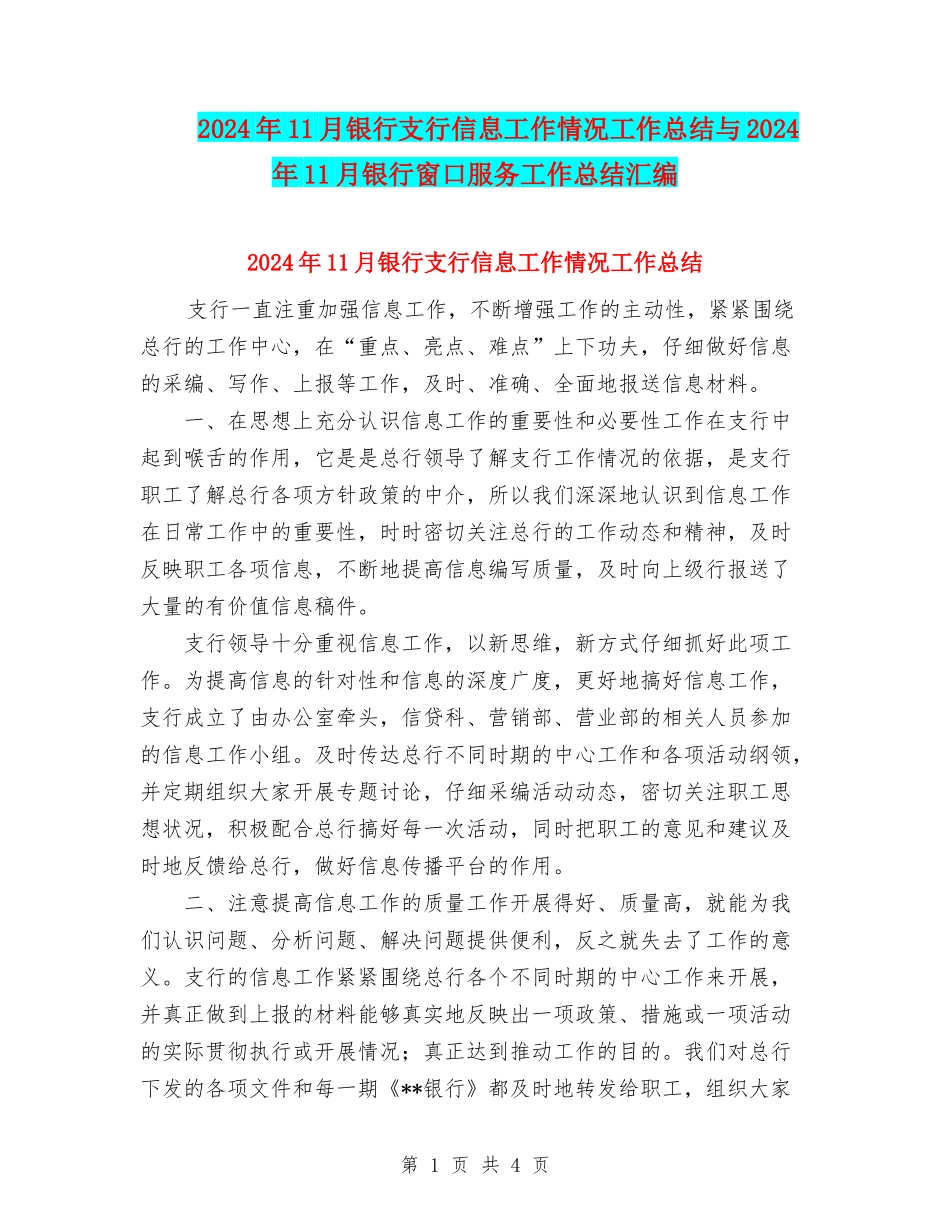 2024年11月银行支行信息工作情况工作总结与2024年11月银行窗口服务工作总结汇编

2024年11月银行支行信息工作情况工作总结

支行一直注重加强信息工作，不断增强工作的主动性，紧紧围绕总行的工作中心，在“重点、亮点、难点”上下功夫，仔细做好信息的采编、写作、上报等工作，及时、准确、全面地报送信息材料。

一、在思想上充分认识信息工作的重要性和必要性工作在支行中起到喉舌的作用，它是是总行领导了解支行工作情况的依据，是支行职工了解总行各项方针政策的中介，所以我们深深地认识到信息工作在日常工作中的重要性，时时密切关注总行的工作动态和精神，及时反映职工各项信息，不断地提高信息编写质量，及时向上级行报送了大量的有价值信息稿件。

支行领导十分重视信息工作，以新思维，新方式仔细抓好此项工作。为提高信息的针对性和信息的深度广度，更好地搞好信息工作，支行成立了由办公室牵头，信贷科、营销部、营业部的相关人员参加的信息工作小组。及时传达总行不同时期的中心工作和各项活动纲领，并定期组织大家开展专题讨论，仔细采编活动动态，密切关注职工思想状况，积极配合总行搞好每一次活动，同时把职工的意见和建议及时地反馈给总行，做好信息传播平台的作用。

二、注意提高信息工作的质量工作开展得好、质量高，就能为我们认识问题、分析问题、解决问题提供便利，反之就失去了工作的意义。支行的信息工作紧紧围绕总行各个不同时期的中心工作来开展，并真正做到上报的材料能够真实地反映出一项政策、措施或一项活动的实际贯彻执行或开展情况；真正达到推动工作的目的。我们对总行下发的各项文件和每一期《**银行》都及时地转发给职工，组织大家

第 1 页 共 4 页